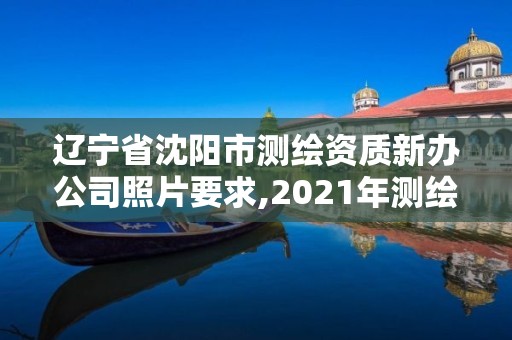 辽宁省沈阳市测绘资质新办公司照片要求,2021年测绘